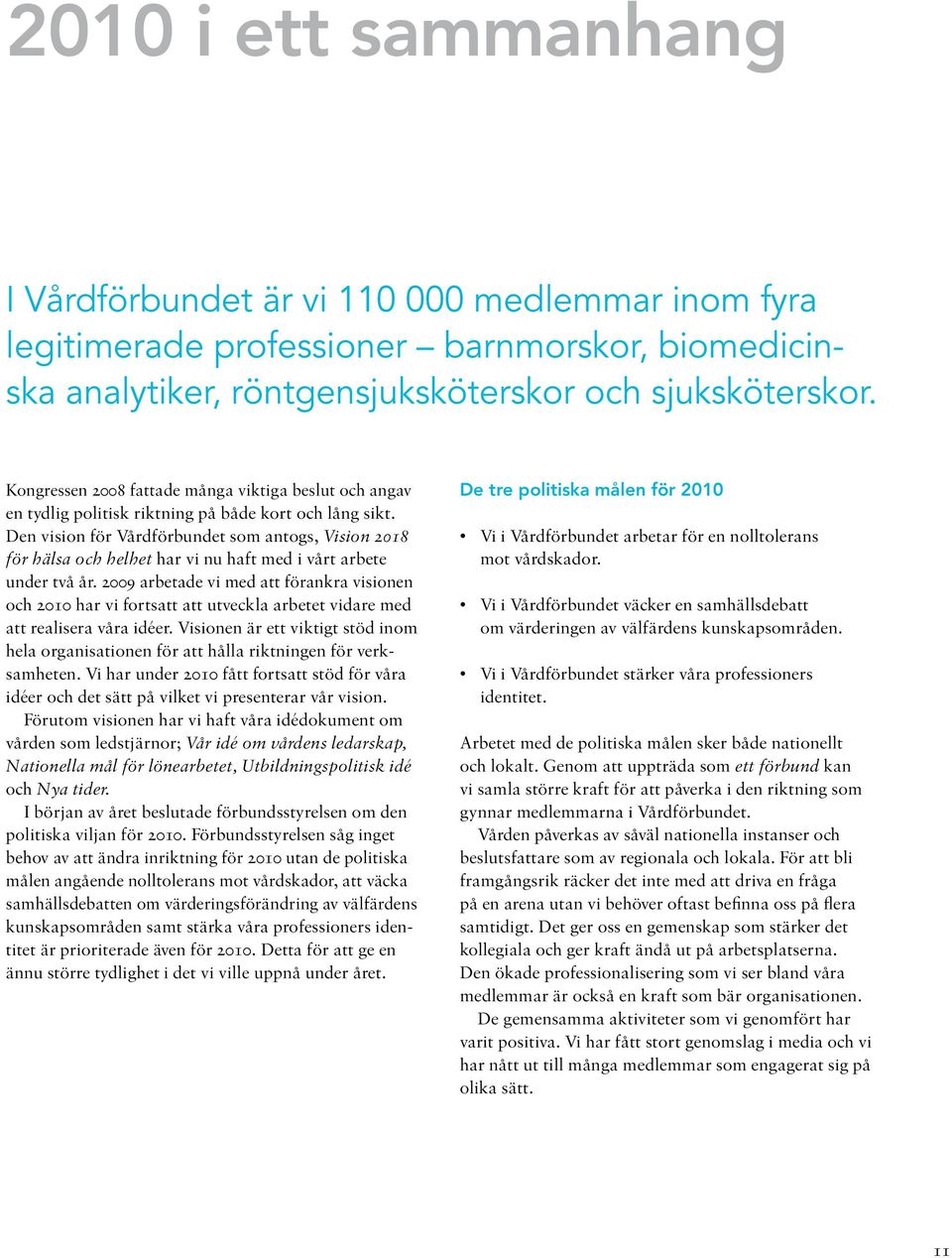 2010 i ett sammanhang

I Vårdförbundet är vi 110 000 medlemmar inom fyra legitimerade professioner – barnmorskor, biomedicinska analytiker, röntgensjuksköterskor och sjuksköterskor.

Kongressen 2008 fattade många viktiga beslut och angav en tydlig politisk riktning på både kort och lång sikt. Den vision för Vårdförbundet som antogs, Vision 2018 för hälsa och helhet har vi nu haft med i vårt arbete under två år. 2009 arbetade vi med att förankra visionen och 2010 har vi fortsatt att utveckla arbetet vidare med att realisera våra idéer. Visionen är ett viktigt stöd inom hela organisationen för att hålla riktningen för verksamheten. Vi har under 2010 fått fortsatt stöd för våra idéer och det sätt på vilket vi presenterar vår vision.

Förutom visionen har vi haft våra idédokument om vården som ledstjärnor; Vår idé om vårdens ledarskap, Nationella mål för lönearbetet, Utbildningspolitisk idé och Nya tider.

I början av året beslutade förbundsstyrelsen om den politiska viljan för 2010. Förbundsstyrelsen såg inget behov av att ändra inriktning för 2010 utan de politiska målen angående nolltolerans mot vårdskador, att väcka samhällsdebatten om värderingsförändring av välfärdens kunskapsområden samt stärka våra professioners identitet är prioriterade även för 2010. Detta för att ge en ännu större tydlighet i det vi ville uppnå under året.

De tre politiska målen för 2010

• Vi i Vårdförbundet arbetar för en nolltolerans mot vårdskador.

• Vi i Vårdförbundet väcker en samhällsdebatt om värderingen av välfärdens kunskapsområden.

• Vi i Vårdförbundet stärker våra professioners identitet.

Arbetet med de politiska målen sker både nationellt och lokalt. Genom att uppträda som ett förbund kan vi samla större kraft för att påverka i den riktning som gynnar medlemmarna i Vårdförbundet.

Vården påverkas av såväl nationella instanser och beslutsfattare som av regionala och lokala. För att bli framgångsrik räcker det inte med att driva en fråga på en arena utan vi behöver oftast befinna oss på flera samtidigt. Det ger oss en gemenskap som stärker det kollegiala och ger kraft ändå ut på arbetsplatserna. Den ökade professionalisering som vi ser bland våra medlemmar är också en kraft som bär organisationen.

De gemensamma aktiviteter som vi genomfört har varit positiva. Vi har fått stort genomslag i media och vi har nått ut till många medlemmar som engagerat sig på olika sätt.

11